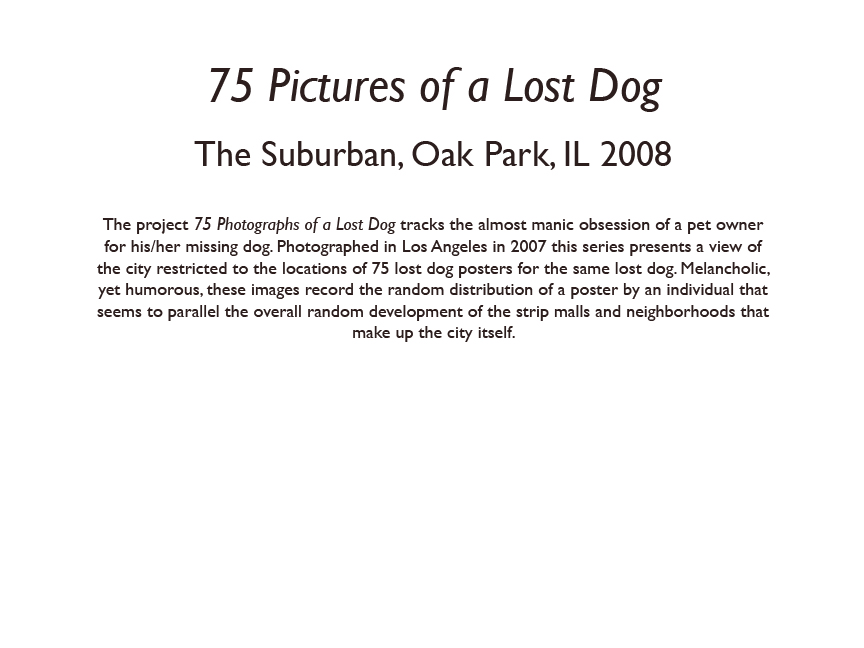 75 Pictures of a Lost Dog

The Suburban, Oak Park, IL 2008

The project 75 Photographs of a Lost Dog tracks the almost manic obsession of a pet owner for his/her missing dog. Photographed in Los Angeles in 2007 this series presents a view of the city restricted to the locations of 75 lost dog posters for the same lost dog. Melancholic, yet humorous, these images record the random distribution of a poster by an individual that seems to parallel the overall random development of the strip malls and neighborhoods that make up the city itself.